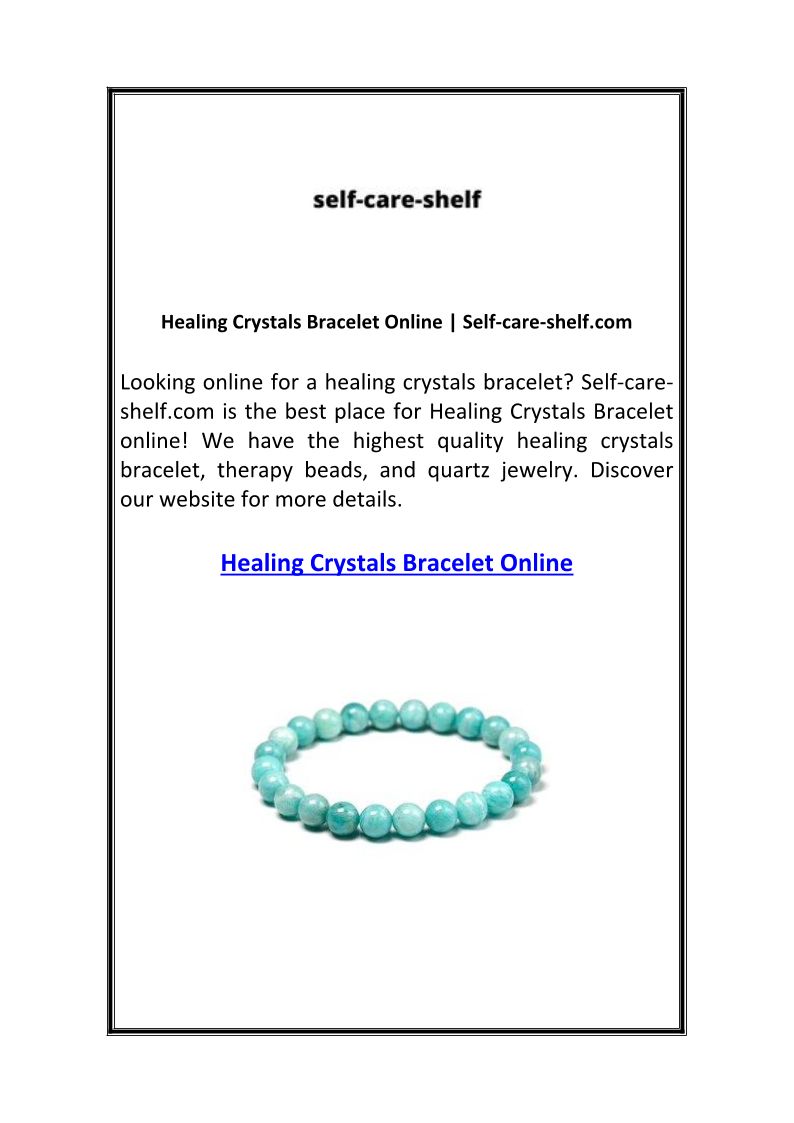 self-care-shelf

Healing Crystals Bracelet Online | Self-care-shelf.com

Looking online for a healing crystals bracelet? Self-care-shelf.com is the best place for Healing Crystals Bracelet online! We have the highest quality healing crystals bracelet, therapy beads, and quartz jewelry. Discover our website for more details.

Healing Crystals Bracelet Online